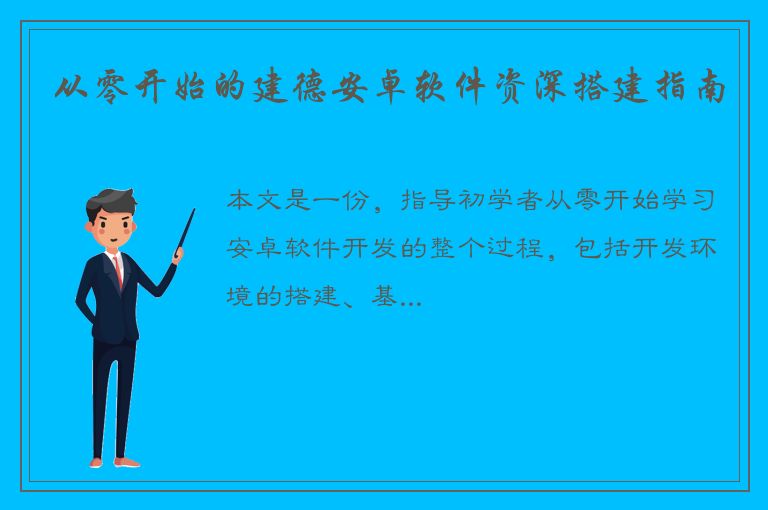 从零开始的建德安卓软件资深搭建指南

本文是一份，指导初学者从零开始学习安卓软件开发的整个过程，包括开发环境的搭建、基...